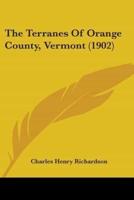 The Terranes Of Orange County, Vermont (1902)

Charles Henry Richardson